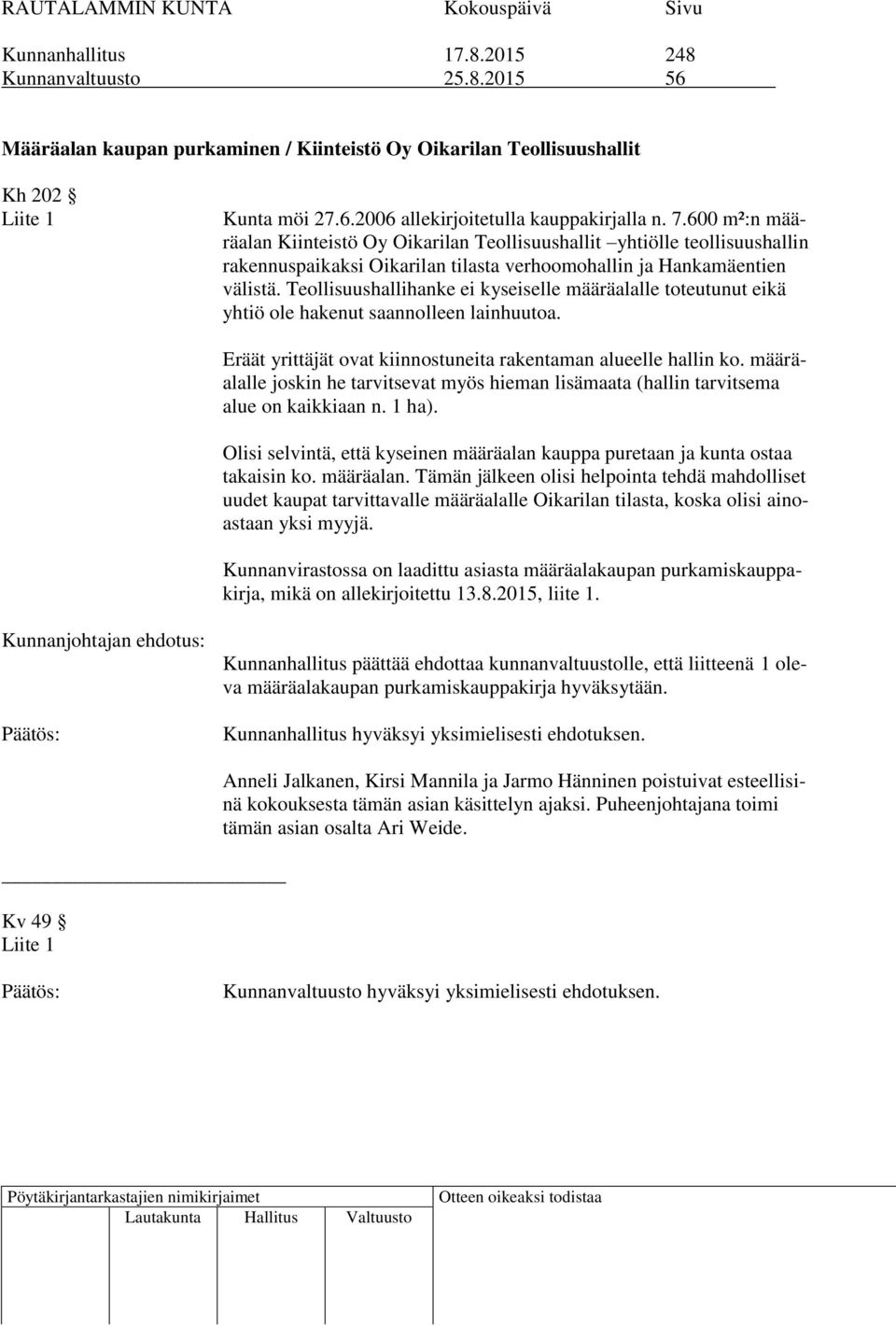 RAUTALAMMIN KUNTA Kokouspäivä Sivu

Kunnanhallitus 17.8.2015 248
Kunnanvaltuusto 25.8.2015 56

Määräalan kaupan purkaminen / Kiinteistö Oy Oikarilan Teollisuushallit

Kh 202 §
Liite 1

Kunta möi 27.6.2006 allekirjoitetulla kauppakirjalla n. 7.600 m²:n määräalan Kiinteistö Oy Oikarilan Teollisuushallit –yhtiölle teollisuushallin rakennuspaikaksi Oikarilan tilasta verhoomohallin ja Hankamäentien välistä. Teollisuushallihanke ei kyseiselle määräalalle toteutunut eikä yhtiö ole hakenut saannolleen lainhuutoa.

Eräät yrittäjät ovat kiinnostuneita rakentaman alueelle hallin ko. määräalalle joskin he tarvitsevat myös hieman lisämaata (hallin tarvitsema alue on kaikkiaan n. 1 ha).

Olisi selvintä, että kyseinen määräalan kauppa puretaan ja kunta ostaa takaisin ko. määräalan. Tämän jälkeen olisi helpointa tehdä mahdolliset uudet kaupat tarvittavalle määräalalle Oikarilan tilasta, koska olisi ainoastaan yksi myyjä.

Kunnanvirastossa on laadittu asiasta määräalakaupan purkamiskauppakirja, mikä on allekirjoitettu 13.8.2015, liite 1.

Kunnanjohtajan ehdotus:

Kunnanhallitus päättää ehdottaa kunnanvaltuustolle, että liitteenä 1 oleva määräalakaupan purkamiskauppakirja hyväksytään.

Päätös:

Kunnanhallitus hyväksyi yksimielisesti ehdotuksen.

Anneli Jalkanen, Kirsi Mannila ja Jarmo Hänninen poistuivat esteellisinä kokouksesta tämän asian käsittelyn ajaksi. Puheenjohtajana toimi tämän asian osalta Ari Weide.

Kv 49 §
Liite 1

Päätös:

Kunnanvaltuusto hyväksyi yksimielisesti ehdotuksen.

Pöytäkirjantarkastajien nimikirjaimet
Lautakunta Hallitus Valtuusto

Otteen oikeaksi todistaa